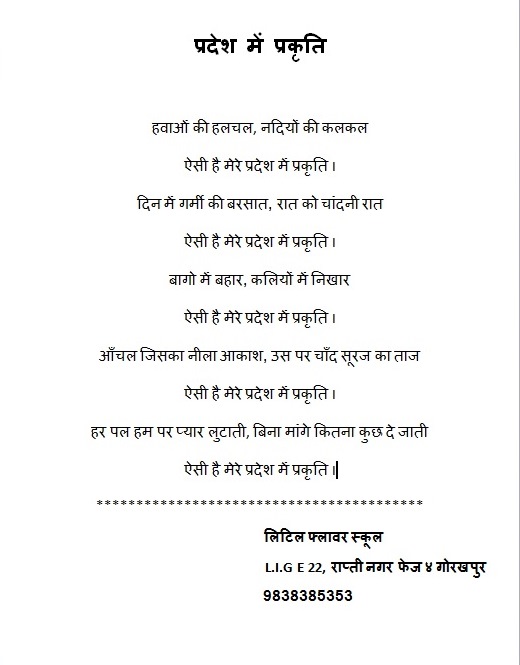 प्रदेश में प्रकृति

हवाओं की हलचल, नदियों की कलकल

ऐसी है मेरे प्रदेश में प्रकृति।

दिन में गर्मी की बरसात, रात को चांदनी रात

ऐसी है मेरे प्रदेश में प्रकृति।

बागो में बहार, कलियों में निखार

ऐसी है मेरे प्रदेश में प्रकृति।

आँचल जिसका नीला आकाश, उस पर चाँद सूरज का ताज

ऐसी है मेरे प्रदेश में प्रकृति।

हर पल हम पर प्यार लुटाती, बिना मांगे कितना कुछ दे जाती

ऐसी है मेरे प्रदेश में प्रकृति।

******************************************

लिटिल फ्लावर स्कूल

L.I.G E 22, राप्ती नगर फेज ४ गोरखपुर

9838385353